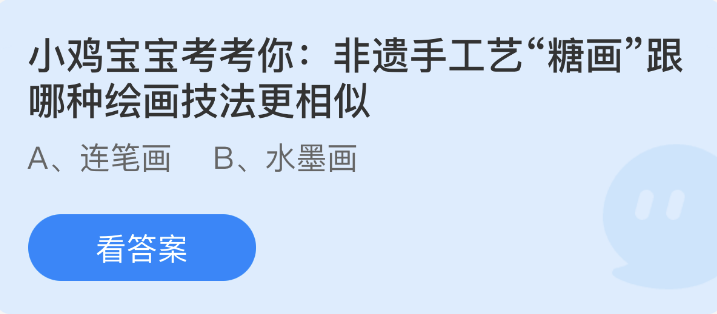 小鸡宝宝考考你：非遗手工艺“糖画”跟哪种绘画技法更相似

A、连笔画　B、水墨画

看答案